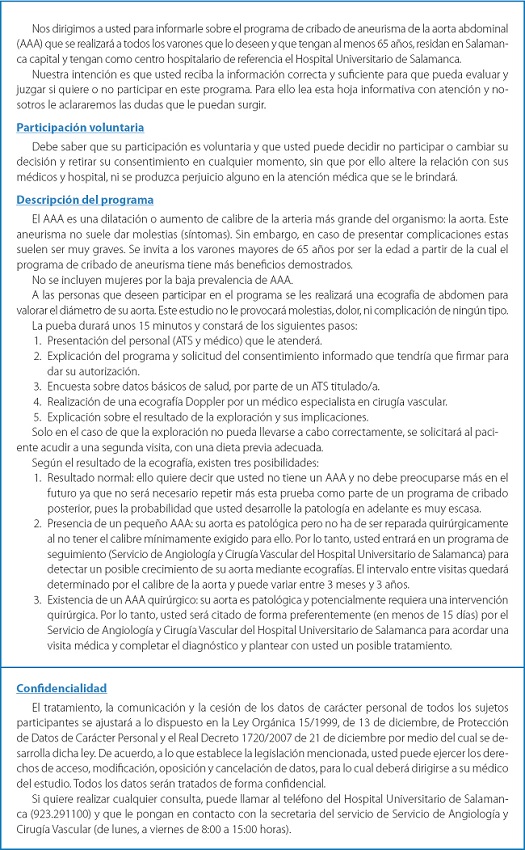 Nos dirigimos a usted para informarle sobre el programa de cribado de aneurisma de la aorta abdominal (AAA) que se realizará a todos los varones que lo deseen y que tengan al menos 65 años, residan en Salamanca capital y tengan como centro hospitalario de referencia el Hospital Universitario de Salamanca.

Nuestra intención es que usted reciba la información correcta y suficiente para que pueda evaluar y juzgar si quiere o no participar en este programa. Para ello lea esta hoja informativa con atención y nosotros le aclararemos las dudas que le puedan surgir.

Participación voluntaria

Debe saber que su participación es voluntaria y que usted puede decidir no participar o cambiar su decisión y retirar su consentimiento en cualquier momento, sin que por ello altere la relación con sus médicos y hospital, ni se produzca perjuicio alguno en la atención médica que se le brindará.

Descripción del programa

El AAA es una dilatación o aumento de calibre de la arteria más grande del organismo: la aorta. Este aneurisma no suele dar molestias (síntomas). Sin embargo, en caso de presentar complicaciones estas suelen ser muy graves. Se invita a los varones mayores de 65 años por ser la edad a partir de la cual el programa de cribado de aneurisma tiene más beneficios demostrados.

No se incluyen mujeres por la baja prevalencia de AAA.

A las personas que deseen participar en el programa se les realizará una ecografía de abdomen para valorar el diámetro de su aorta. Este estudio no le provocará molestias, dolor, ni complicación de ningún tipo.

La pueba durará unos 15 minutos y constará de los siguientes pasos:
1. Presentación del personal (ATS y médico) que le atenderá.
2. Explicación del programa y solicitud del consentimiento informado que tendría que firmar para dar su autorización.
3. Encuesta sobre datos básicos de salud, por parte de un ATS titulado/a.
4. Realización de una ecografía Doppler por un médico especialista en cirugía vascular.
5. Explicación sobre el resultado de la exploración y sus implicaciones.

Solo en el caso de que la exploración no pueda llevarse a cabo correctamente, se solicitará al paciente acudir a una segunda visita, con una dieta previa adecuada.

Según el resultado de la ecografía, existen tres posibilidades:
1. Resultado normal: ello quiere decir que usted no tiene un AAA y no debe preocuparse más en el futuro ya que no será necesario repetir más esta prueba como parte de un programa de cribado posterior, pues la probabilidad que usted desarrolle la patología en adelante es muy escasa.
2. Presencia de un pequeño AAA: su aorta es patológica pero no ha de ser reparada quirúrgicamente al no tener el calibre mínimamente exigido para ello. Por lo tanto, usted entrará en un programa de seguimiento (Servicio de Angiología y Cirugía Vascular del Hospital Universitario de Salamanca) para detectar un posible crecimiento de su aorta mediante ecografías. El intervalo entre visitas quedará determinado por el calibre de la aorta y puede variar entre 3 meses y 3 años.
3. Existencia de un AAA quirúrgico: su aorta es patológica y potencialmente requiera una intervención quirúrgica. Por lo tanto, usted será citado de forma preferentemente (en menos de 15 días) por el Servicio de Angiología y Cirugía Vascular del Hospital Universitario de Salamanca para acordar una visita médica y completar el diagnóstico y plantear con usted un posible tratamiento.

Confidencialidad

El tratamiento, la comunicación y la cesión de los datos de carácter personal de todos los sujetos participantes se ajustará a lo dispuesto en la Ley Orgánica 15/1999, de 13 de diciembre, de Protección de Datos de Carácter Personal y el Real Decreto 1720/2007 de 21 de diciembre por medio del cual se desarrolla dicha ley. De acuerdo, a lo que establece la legislación mencionada, usted puede ejercer los derechos de acceso, modificación, oposición y cancelación de datos, para lo cual deberá dirigirse a su médico del estudio. Todos los datos serán tratados de forma confidencial.

Si quiere realizar cualquier consulta, puede llamar al teléfono del Hospital Universitario de Salamanca (923.291100) y que le pongan en contacto con la secretaria del servicio de Servicio de Angiología y Cirugía Vascular (de lunes, a viernes de 8:00 a 15:00 horas).